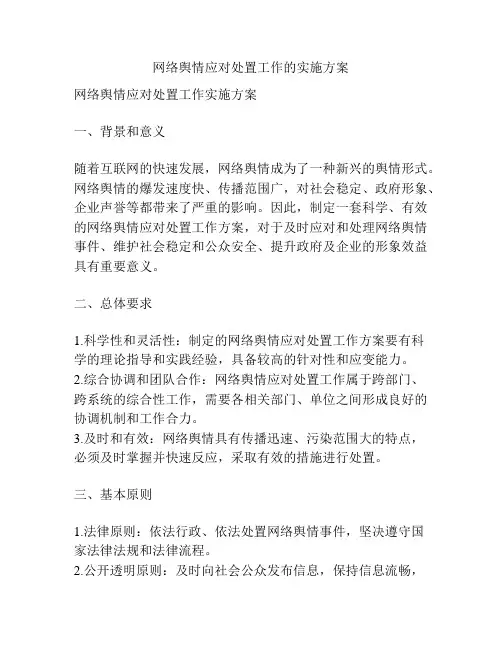 网络舆情应对处置工作的实施方案

网络舆情应对处置工作实施方案

一、背景和意义

随着互联网的快速发展，网络舆情成为了一种新兴的舆情形式。网络舆情的爆发速度快、传播范围广，对社会稳定、政府形象、企业声誉等都带来了严重的影响。因此，制定一套科学、有效的网络舆情应对处置工作方案，对于及时应对和处理网络舆情事件、维护社会稳定和公众安全、提升政府及企业的形象效益具有重要意义。

二、总体要求

1.科学性和灵活性：制定的网络舆情应对处置工作方案要有科学的理论指导和实践经验，具备较高的针对性和应变能力。
2.综合协调和团队合作：网络舆情应对处置工作属于跨部门、跨系统的综合性工作，需要各相关部门、单位之间形成良好的协调机制和工作合力。
3.及时和有效：网络舆情具有传播迅速、污染范围大的特点，必须及时掌握并快速反应，采取有效的措施进行处置。

三、基本原则

1.法律原则：依法行政、依法处置网络舆情事件，坚决遵守国家法律法规和法律流程。
2.公开透明原则：及时向社会公众发布信息，保持信息流畅，